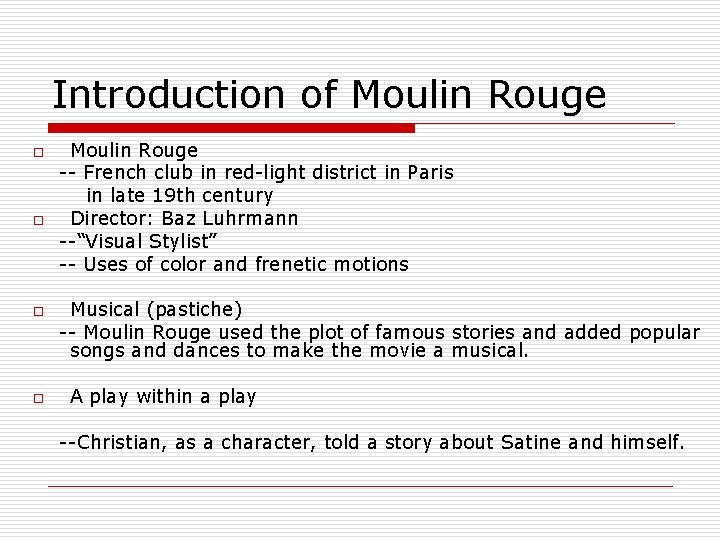 Introduction of Moulin Rouge

☐ Moulin Rouge
-- French club in red-light district in Paris in late 19th century
☐ Director: Baz Luhrmann
--"Visual Stylist"
-- Uses of color and frenetic motions

☐ Musical (pastiche)
-- Moulin Rouge used the plot of famous stories and added popular songs and dances to make the movie a musical.

☐ A play within a play

--Christian, as a character, told a story about Satine and himself.